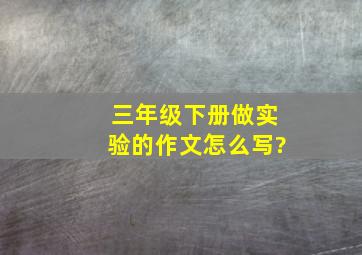 三年级下册做实验的作文怎么写?